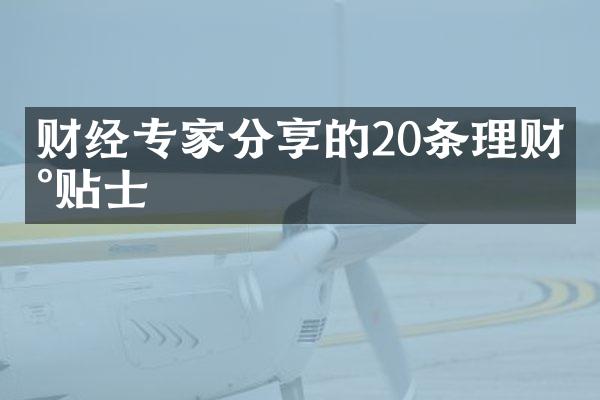 财经专家分享的20条理财°贴士